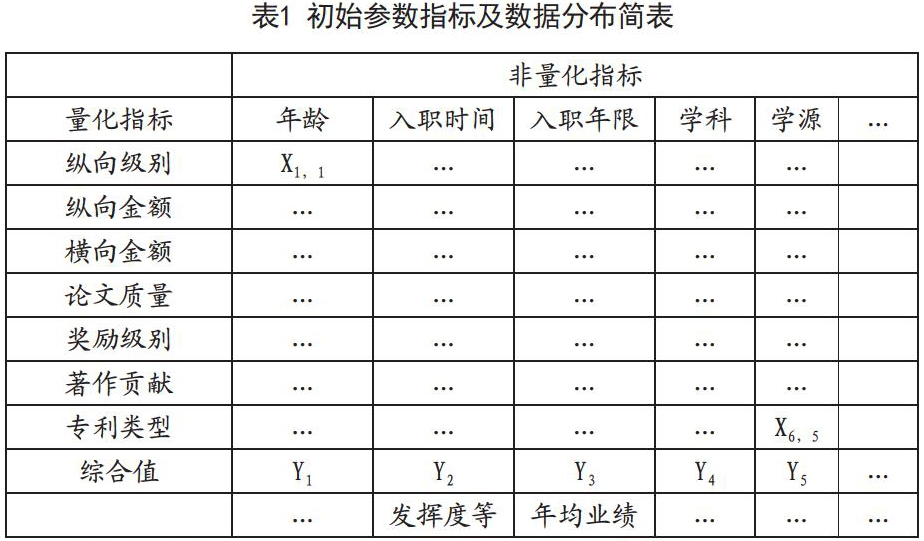 表1 初始参数指标及数据分布简表

| | 非量化指标 | | | | | |
|---|---|---|---|---|---|---|
| 量化指标 | 年龄 | 入职时间 | 入职年限 | 学科 | 学源 | … |
| 纵向级别 | $X_{1,1}$ | … | … | … | … | |
| 纵向金额 | … | … | … | … | … | |
| 横向金额 | … | … | … | … | … | |
| 论文质量 | … | … | … | … | … | |
| 奖励级别 | … | … | … | … | … | |
| 著作贡献 | … | … | … | … | … | |
| 专利类型 | … | … | … | … | $X_{6,5}$ | |
| 综合值 | $Y_1$ | $Y_2$ | $Y_3$ | $Y_4$ | $Y_5$ | … |
| | … | 发挥度等 | 年均业绩 | … | … | … |